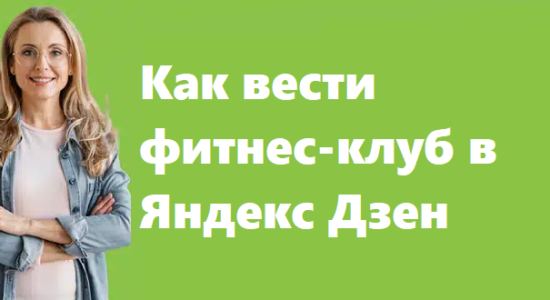 Как вести фитнес-клуб в Яндекс Дзен